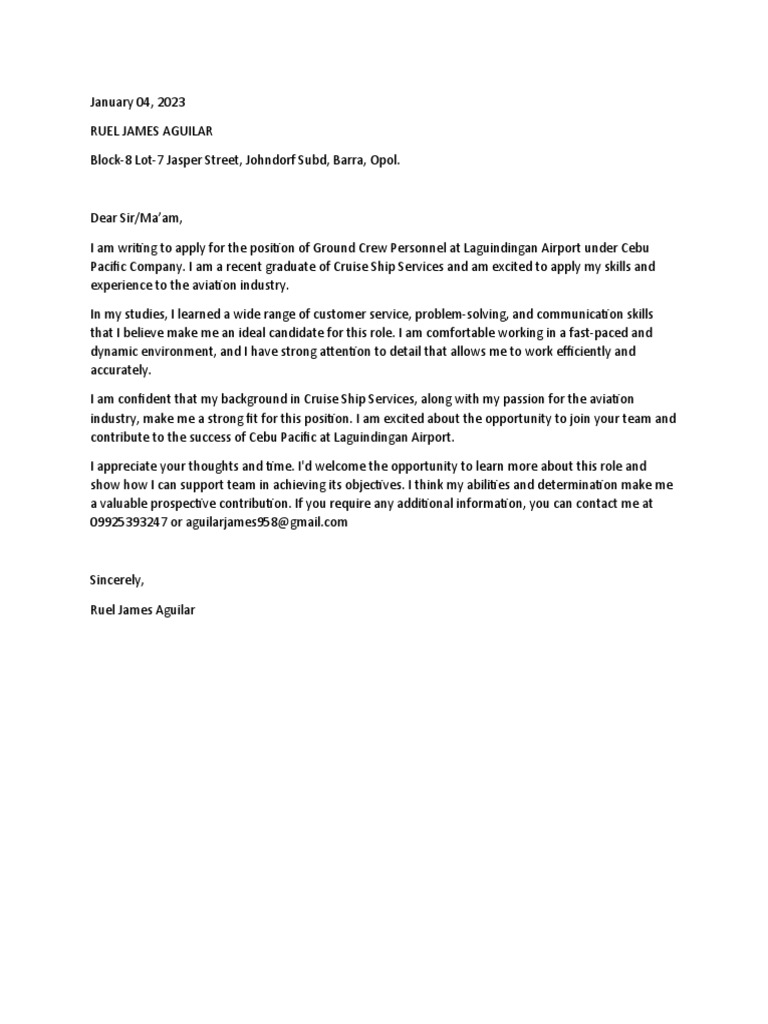 January 04, 2023

RUEL JAMES AGUILAR

Block-8 Lot-7 Jasper Street, Johndorf Subd, Barra, Opol.

Dear Sir/Ma'am,

I am writing to apply for the position of Ground Crew Personnel at Laguindingan Airport under Cebu Pacific Company. I am a recent graduate of Cruise Ship Services and am excited to apply my skills and experience to the aviation industry.

In my studies, I learned a wide range of customer service, problem-solving, and communication skills that I believe make me an ideal candidate for this role. I am comfortable working in a fast-paced and dynamic environment, and I have strong attention to detail that allows me to work efficiently and accurately.

I am confident that my background in Cruise Ship Services, along with my passion for the aviation industry, make me a strong fit for this position. I am excited about the opportunity to join your team and contribute to the success of Cebu Pacific at Laguindingan Airport.

I appreciate your thoughts and time. I'd welcome the opportunity to learn more about this role and show how I can support team in achieving its objectives. I think my abilities and determination make me a valuable prospective contribution. If you require any additional information, you can contact me at 09925393247 or aguilarjames958@gmail.com

Sincerely,

Ruel James Aguilar